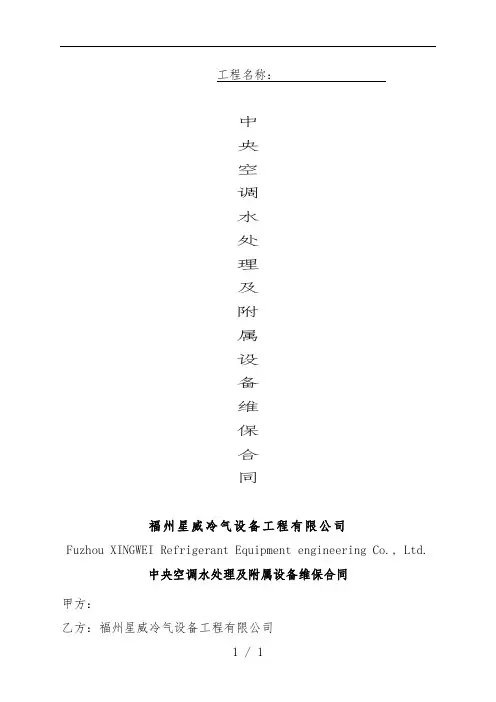 工程名称：____

中
央
空
调
水
处
理
及
附
属
设
备
维
保
合
同

福州星威冷气设备工程有限公司

Fuzhou XINGWEI Refrigerant Equipment engineering Co., Ltd.

中央空调水处理及附属设备维保合同

甲方：

乙方：福州星威冷气设备工程有限公司

1 / 1